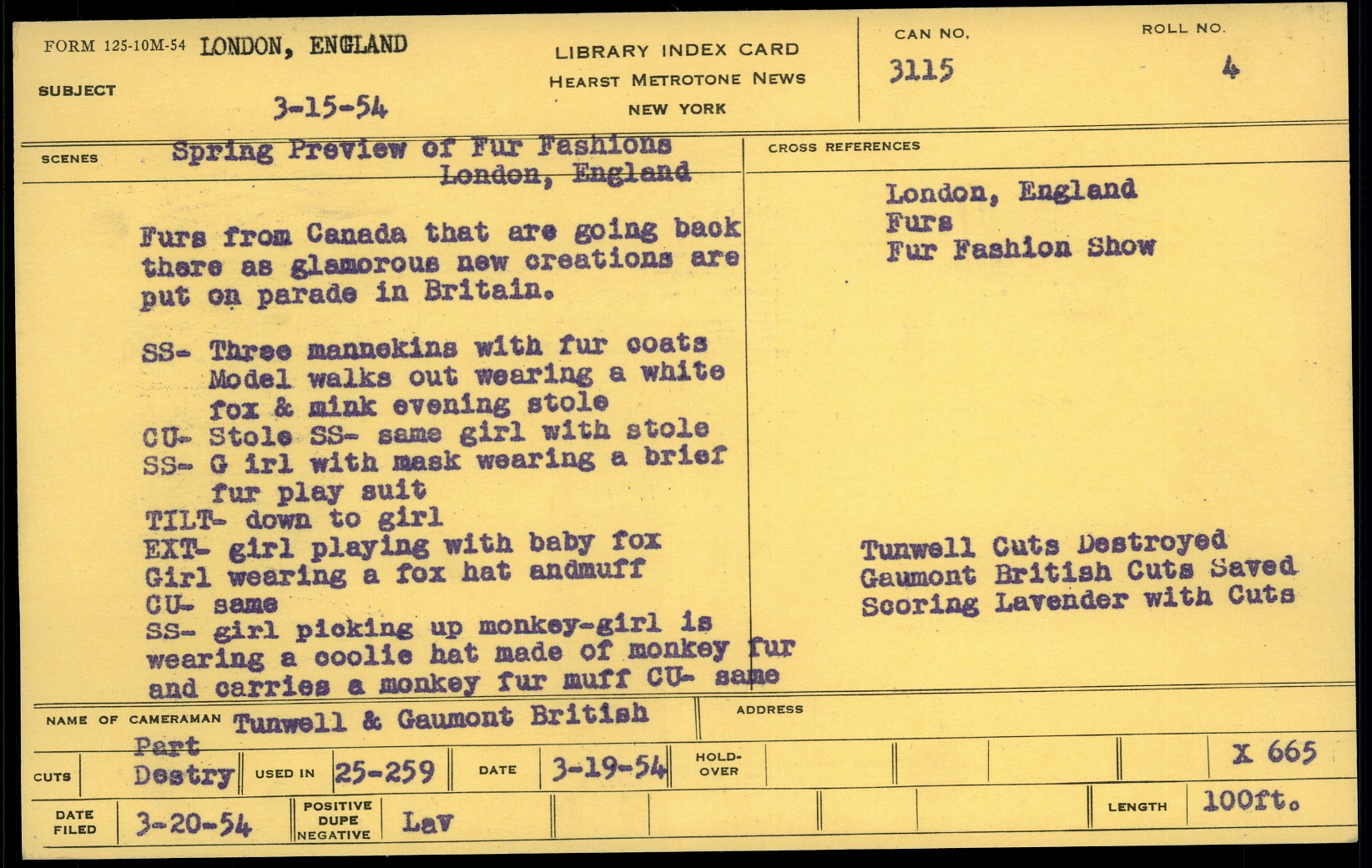 FORM 125-10M-54 LONDON, ENGLAND

SUBJECT

3-15-54

LIBRARY INDEX CARD
HEARST METROTONE NEWS
NEW YORK

CAN NO.
3115

ROLL NO.
4

SCENES
Spring Preview of Fur Fashions
London, England

Furs from Canada that are going back there as glamorous new creations are put on parade in Britain.

SS- Three mannekins with fur coats
Model walks out wearing a white fox & mink evening stole
CU- Stole SS- same girl with stole
SS- G irl with mask wearing a brief fur play suit
TILT- down to girl
EXT- girl playing with baby fox
Girl wearing a fox hat andmuff
CU- same
SS- girl picking up monkey-girl is wearing a coolie hat made of monkey fur and carries a monkey fur muff CU- same

CROSS REFERENCES

London, England
Furs
Fur Fashion Show

Tunwell Cuts Destroyed
Gaumont British Cuts Saved
Scoring Lavender with Cuts

NAME OF CAMERAMAN Tunwell & Gaumont British

ADDRESS

CUTS Part Destry
USED IN 25-259
DATE 3-19-54
HOLD-OVER
X 665

DATE FILED 3-20-54
POSITIVE DUPE NEGATIVE Lav
LENGTH 100ft.